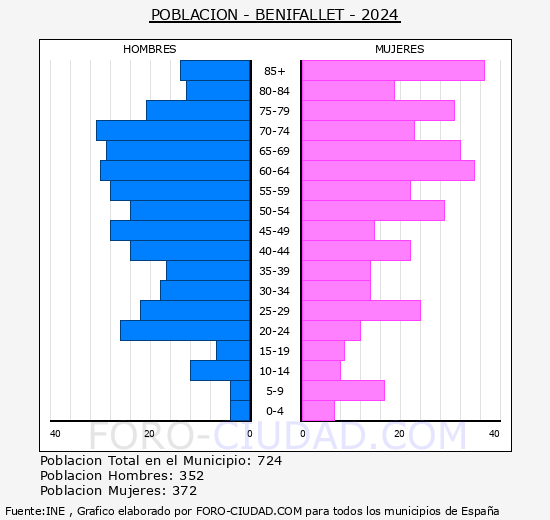 POBLACION - BENIFALLET - 2024

HOMBRES

MUJERES

85+
80-84
75-79
70-74
65-69
60-64
55-59
50-54
45-49
40-44
35-39
30-34
25-29
20-24
15-19
10-14
5-9
0-4

40 20 0 0 20 40

FORO-CIUDAD.COM

Poblacion Total en el Municipio: 724
Poblacion Hombres: 352
Poblacion Mujeres: 372

Fuente:INE , Grafico elaborado por FORO-CIUDAD.COM para todos los municipios de España